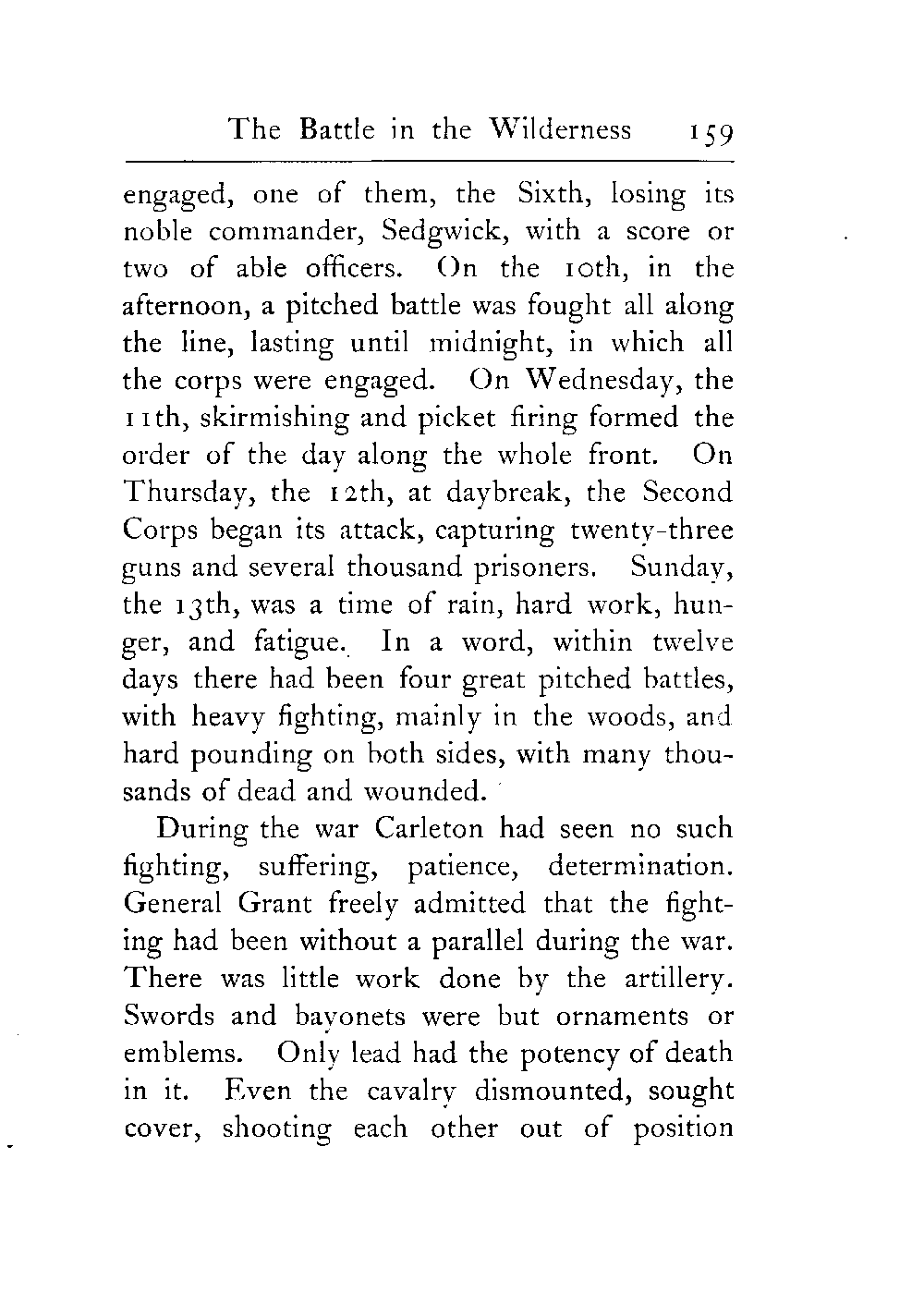 The Battle in the Wilderness 159

engaged, one of them, the Sixth, losing its noble commander, Sedgwick, with a score or two of able officers. On the 10th, in the afternoon, a pitched battle was fought all along the line, lasting until midnight, in which all the corps were engaged. On Wednesday, the 11th, skirmishing and picket firing formed the order of the day along the whole front. On Thursday, the 12th, at daybreak, the Second Corps began its attack, capturing twenty-three guns and several thousand prisoners. Sunday, the 13th, was a time of rain, hard work, hunger, and fatigue. In a word, within twelve days there had been four great pitched battles, with heavy fighting, mainly in the woods, and hard pounding on both sides, with many thousands of dead and wounded.

During the war Carleton had seen no such fighting, suffering, patience, determination. General Grant freely admitted that the fighting had been without a parallel during the war. There was little work done by the artillery. Swords and bayonets were but ornaments or emblems. Only lead had the potency of death in it. Even the cavalry dismounted, sought cover, shooting each other out of position